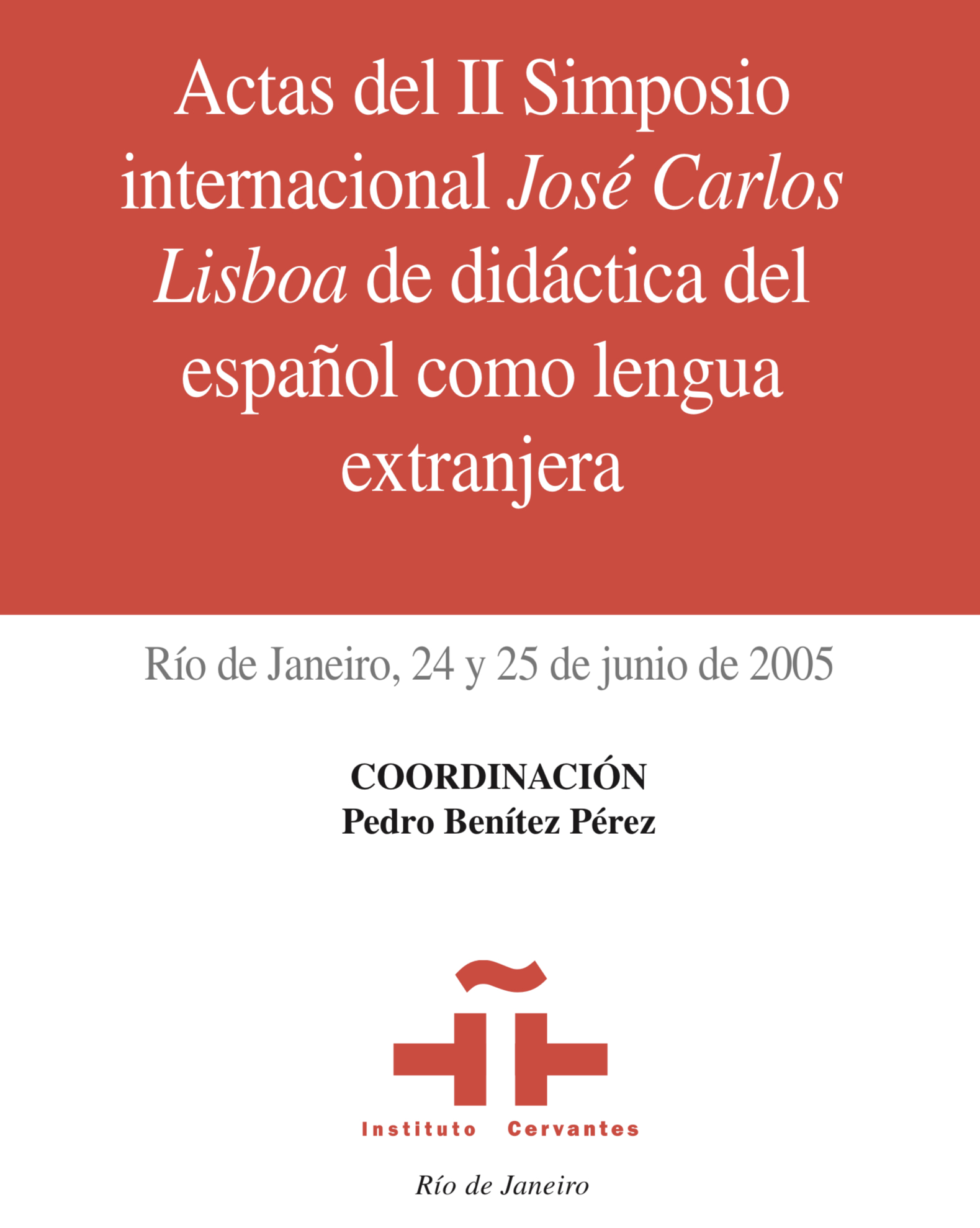 Actas del II Simposio internacional José Carlos Lisboa de didáctica del español como lengua extranjera

Río de Janeiro, 24 y 25 de junio de 2005

COORDINACIÓN
Pedro Benítez Pérez

Instituto Cervantes

Río de Janeiro